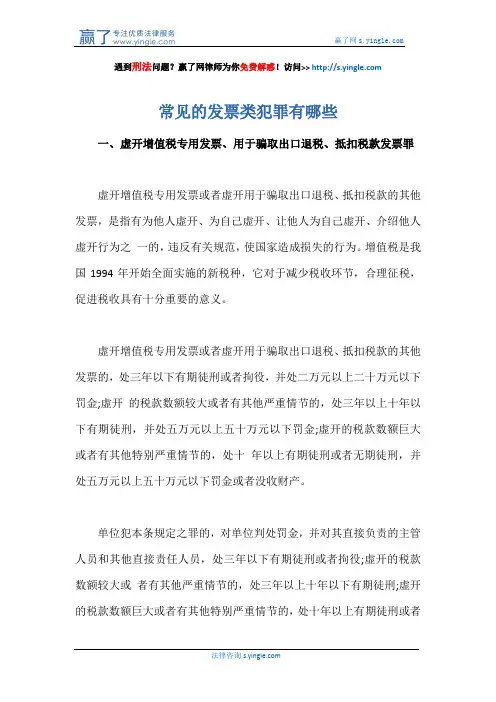 赢了 专注优质法律服务 www.yingle.com

赢了网 s.yingle.com

遇到刑法问题？赢了网律师为你免费解惑！访问>> http://s.yingle.com

常见的发票类犯罪有哪些

一、虚开增值税专用发票、用于骗取出口退税、抵扣税款发票罪

虚开增值税专用发票或者虚开用于骗取出口退税、抵扣税款的其他发票，是指有为他人虚开、为自己虚开、让他人为自己虚开、介绍他人虚开行为之 一的，违反有关规范，使国家造成损失的行为。增值税是我国 1994 年开始全面实施的新税种，它对于减少税收环节，合理征税，促进税收具有十分重要的意义。

虚开增值税专用发票或者虚开用于骗取出口退税、抵扣税款的其他发票的，处三年以下有期徒刑或者拘役，并处二万元以上二十万元以下罚金;虚开 的税款数额较大或者有其他严重情节的，处三年以上十年以下有期徒刑，并处五万元以上五十万元以下罚金;虚开的税款数额巨大或者有其他特别严重情节的，处十 年以上有期徒刑或者无期徒刑，并处五万元以上五十万元以下罚金或者没收财产。

单位犯本条规定之罪的，对单位判处罚金，并对其直接负责的主管人员和其他直接责任人员，处三年以下有期徒刑或者拘役;虚开的税款数额较大或 者有其他严重情节的，处三年以上十年以下有期徒刑;虚开的税款数额巨大或者有其他特别严重情节的，处十年以上有期徒刑或者

法律咨询 s.yingle.com